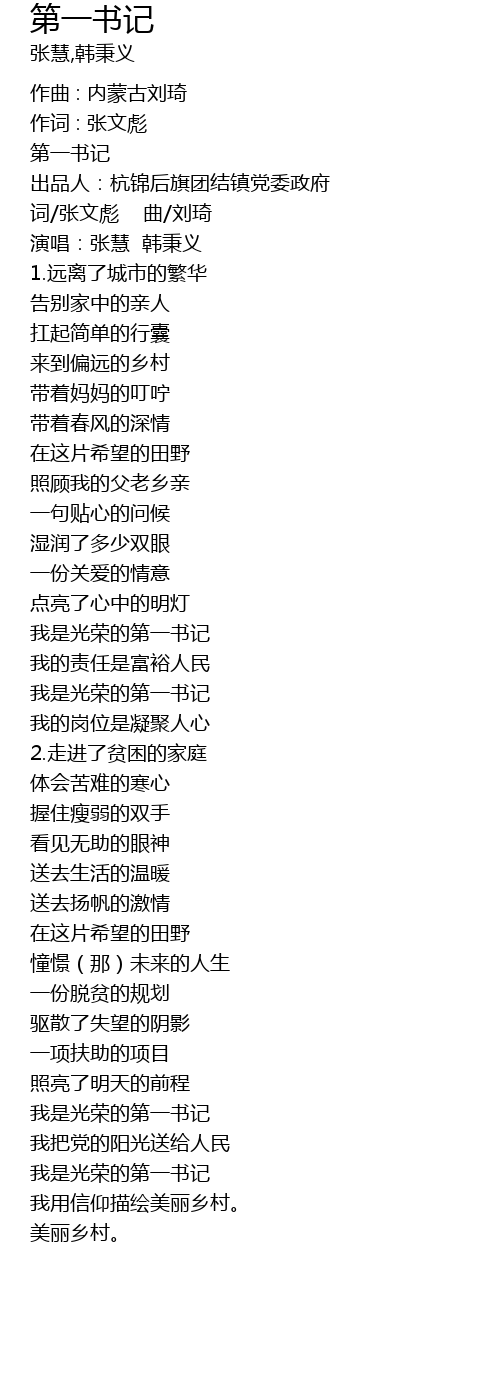 第一书记
张慧,韩秉义

作曲：内蒙古刘琦
作词：张文彪
第一书记
出品人：杭锦后旗团结镇党委政府
词/张文彪 曲/刘琦
演唱：张慧 韩秉义
1.远离了城市的繁华
告别家中的亲人
扛起简单的行囊
来到偏远的乡村
带着妈妈的叮咛
带着春风的深情
在这片希望的田野
照顾我的父老乡亲
一句贴心的问候
湿润了多少双眼
一份关爱的情意
点亮了心中的明灯
我是光荣的第一书记
我的责任是富裕人民
我是光荣的第一书记
我的岗位是凝聚人心
2.走进了贫困的家庭
体会苦难的寒心
握住瘦弱的双手
看见无助的眼神
送去生活的温暖
送去扬帆的激情
在这片希望的田野
憧憬（那）未来的人生
一份脱贫的规划
驱散了失望的阴影
一项扶助的项目
照亮了明天的前程
我是光荣的第一书记
我把党的阳光送给人民
我是光荣的第一书记
我用信仰描绘美丽乡村。
美丽乡村。